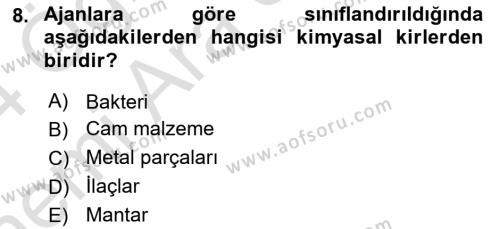 8. Ajanlara göre sınıflandırıldığında aşağıdakilerden hangisi kimyasal kirlerden biridir?

A) Bakteri
B) Cam malzeme
C) Metal parçaları
D) İlaçlar
E) Mantar

www.aofsoru.com